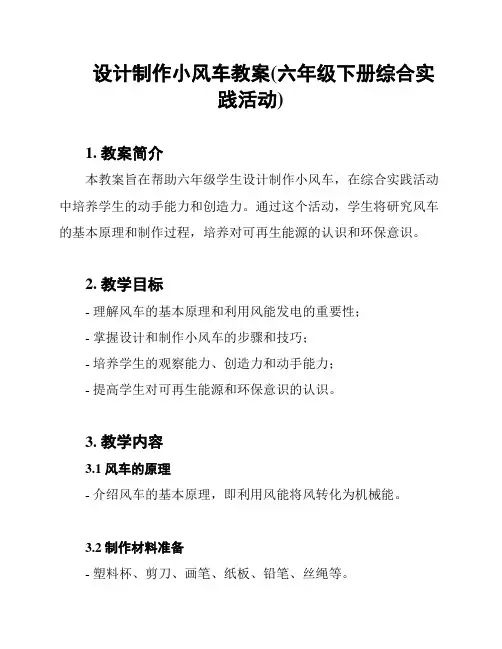 设计制作小风车教案(六年级下册综合实践活动)

1. 教案简介

本教案旨在帮助六年级学生设计制作小风车，在综合实践活动中培养学生的动手能力和创造力。通过这个活动，学生将研究风车的基本原理和制作过程，培养对可再生能源的认识和环保意识。

2. 教学目标

- 理解风车的基本原理和利用风能发电的重要性；
- 掌握设计和制作小风车的步骤和技巧；
- 培养学生的观察能力、创造力和动手能力；
- 提高学生对可再生能源和环保意识的认识。

3. 教学内容

3.1 风车的原理

- 介绍风车的基本原理，即利用风能将风转化为机械能。

3.2 制作材料准备

- 塑料杯、剪刀、画笔、纸板、铅笔、丝绳等。